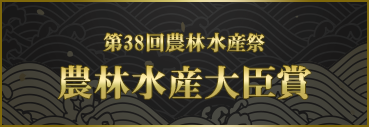 第38回農林水産祭

農林水産大臣賞